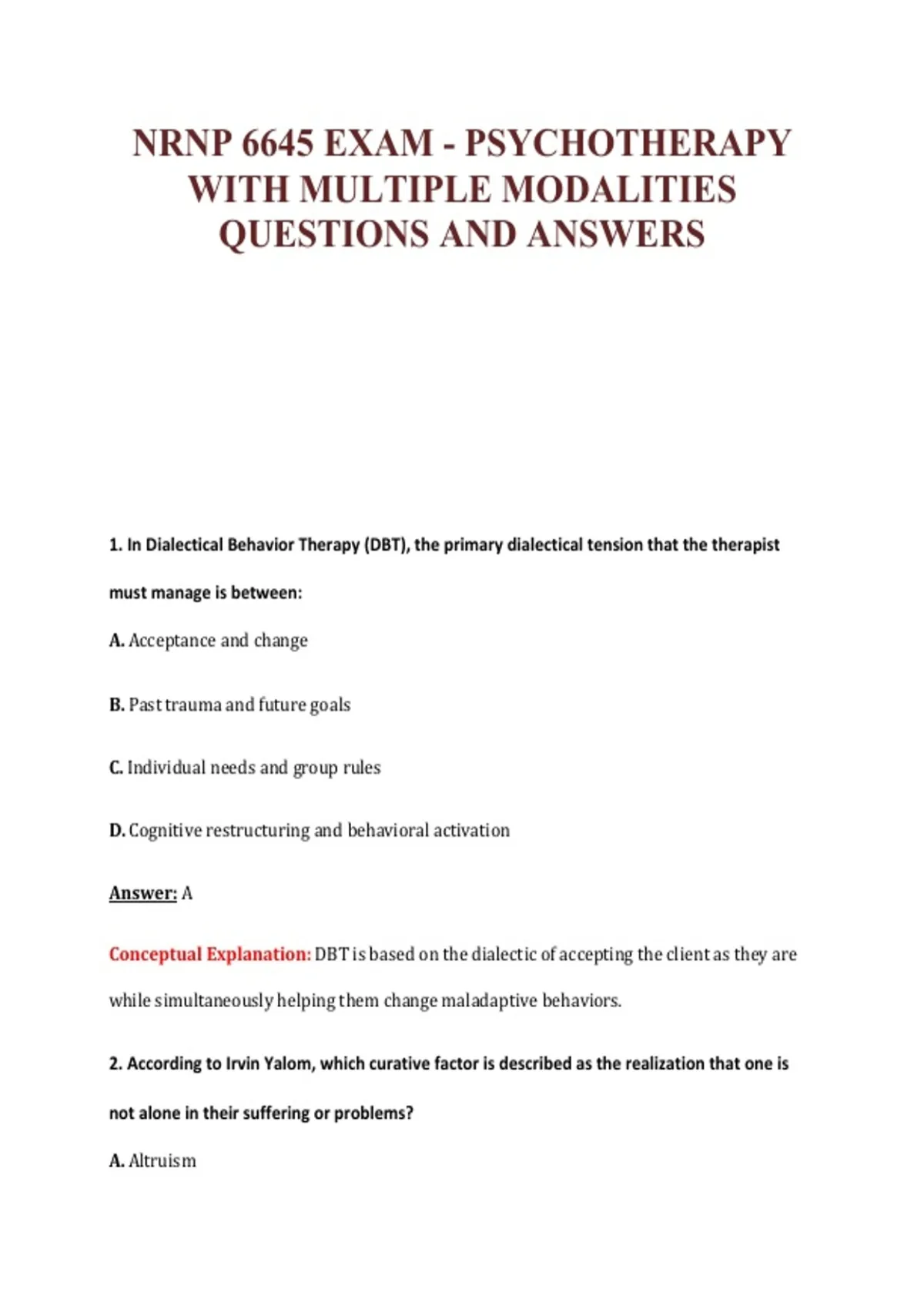 NRNP 6645 EXAM - PSYCHOTHERAPY WITH MULTIPLE MODALITIES QUESTIONS AND ANSWERS

1. In Dialectical Behavior Therapy (DBT), the primary dialectical tension that the therapist must manage is between:

A. Acceptance and change

B. Past trauma and future goals

C. Individual needs and group rules

D. Cognitive restructuring and behavioral activation

Answer: A

Conceptual Explanation: DBT is based on the dialectic of accepting the client as they are while simultaneously helping them change maladaptive behaviors.

2. According to Irvin Yalom, which curative factor is described as the realization that one is not alone in their suffering or problems?

A. Altruism